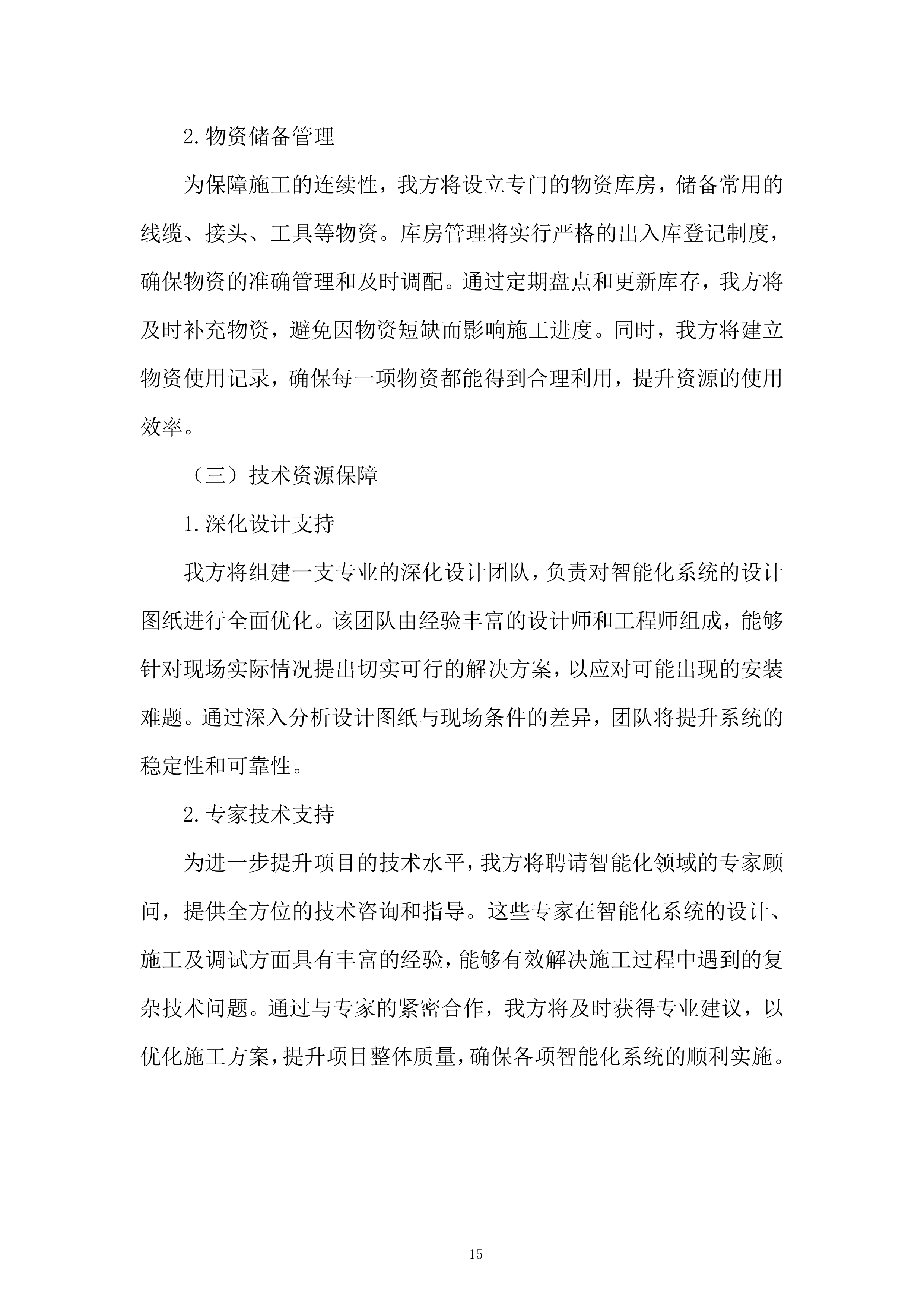 2.物资储备管理

为保障施工的连续性，我方将设立专门的物资库房，储备常用的线缆、接头、工具等物资。库房管理将实行严格的出入库登记制度，确保物资的准确管理和及时调配。通过定期盘点和更新库存，我方将及时补充物资，避免因物资短缺而影响施工进度。同时，我方将建立物资使用记录，确保每一项物资都能得到合理利用，提升资源的使用效率。

（三）技术资源保障

1.深化设计支持

我方将组建一支专业的深化设计团队，负责对智能化系统的设计图纸进行全面优化。该团队由经验丰富的设计师和工程师组成，能够针对现场实际情况提出切实可行的解决方案，以应对可能出现的安装难题。通过深入分析设计图纸与现场条件的差异，团队将提升系统的稳定性和可靠性。

2.专家技术支持

为进一步提升项目的技术水平，我方将聘请智能化领域的专家顾问，提供全方位的技术咨询和指导。这些专家在智能化系统的设计、施工及调试方面具有丰富的经验，能够有效解决施工过程中遇到的复杂技术问题。通过与专家的紧密合作，我方将及时获得专业建议，以优化施工方案，提升项目整体质量，确保各项智能化系统的顺利实施。

15